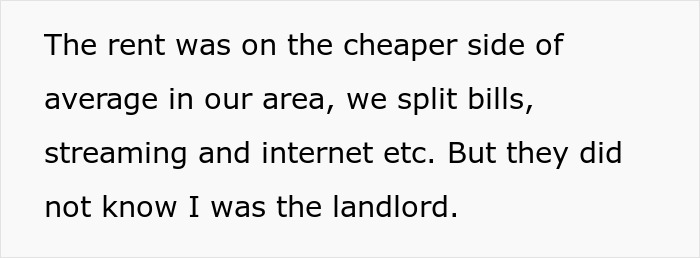 The rent was on the cheaper side of average in our area, we split bills, streaming and internet etc. But they did not know I was the landlord.